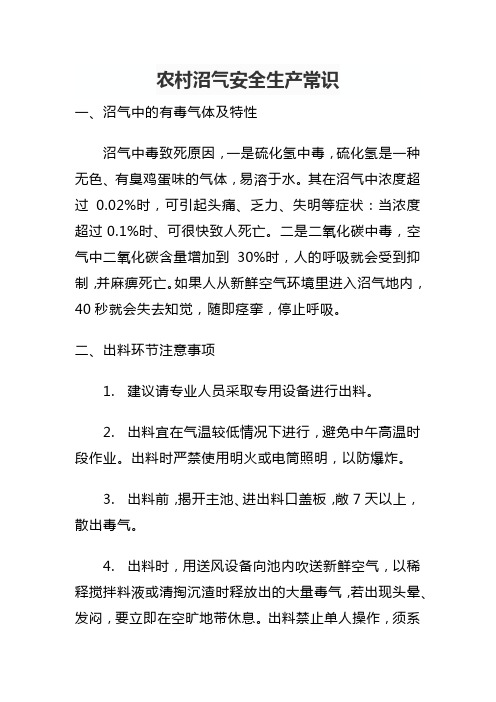 农村沼气安全生产常识

一、沼气中的有毒气体及特性

沼气中毒致死原因，一是硫化氢中毒，硫化氢是一种无色、有臭鸡蛋味的气体，易溶于水。其在沼气中浓度超过 0.02%时，可引起头痛、乏力、失明等症状：当浓度超过 0.1%时、可很快致人死亡。二是二氧化碳中毒，空气中二氧化碳含量增加到 30%时，人的呼吸就会受到抑制,并麻痹死亡。如果人从新鲜空气环境里进入沼气地内，40 秒就会失去知觉，随即痉挛，停止呼吸。

二、出料环节注意事项

1. 建议请专业人员采取专用设备进行出料。

2. 出料宜在气温较低情况下进行，避免中午高温时段作业。出料时严禁使用明火或电筒照明，以防爆炸。

3. 出料前,揭开主池、进出料口盖板,敞 7 天以上，散出毒气。

4. 出料时，用送风设备向池内吹送新鲜空气，以稀释搅拌料液或清掏沉渣时释放出的大量毒气,若出现头晕、发闷，要立即在空旷地带休息。出料禁止单人操作，须系